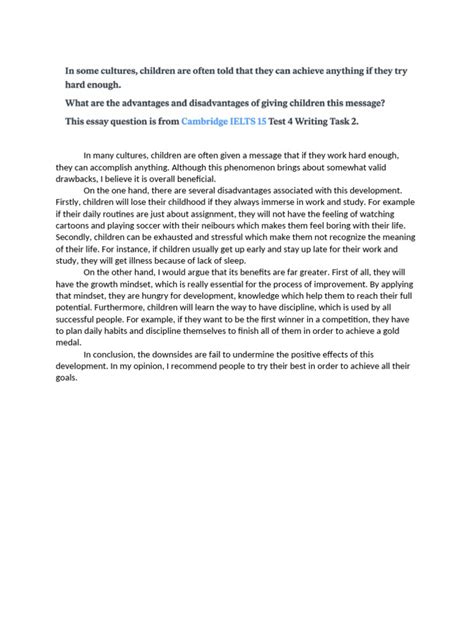 In some cultures, children are often told that they can achieve anything if they try hard enough.

What are the advantages and disadvantages of giving children this message?

This essay question is from Cambridge IELTS 15 Test 4 Writing Task 2.

In many cultures, children are often given a message that if they work hard enough, they can accomplish anything. Although this phenomenon brings about somewhat valid drawbacks, I believe it is overall beneficial.

On the one hand, there are several disadvantages associated with this development. Firstly, children will lose their childhood if they always immerse in work and study. For example if their daily routines are just about assignment, they will not have the feeling of watching cartoons and playing soccer with their neibours which makes them feel boring with their life. Secondly, children can be exhausted and stressful which make them not recognize the meaning of their life. For instance, if children usually get up early and stay up late for their work and study, they will get illness because of lack of sleep.

On the other hand, I would argue that its benefits are far greater. First of all, they will have the growth mindset, which is really essential for the process of improvement. By applying that mindset, they are hungry for development, knowledge which help them to reach their full potential. Furthermore, children will learn the way to have discipline, which is used by all successful people. For example, if they want to be the first winner in a competition, they have to plan daily habits and discipline themselves to finish all of them in order to achieve a gold medal.

In conclusion, the downsides are fail to undermine the positive effects of this development. In my opinion, I recommend people to try their best in order to achieve all their goals.